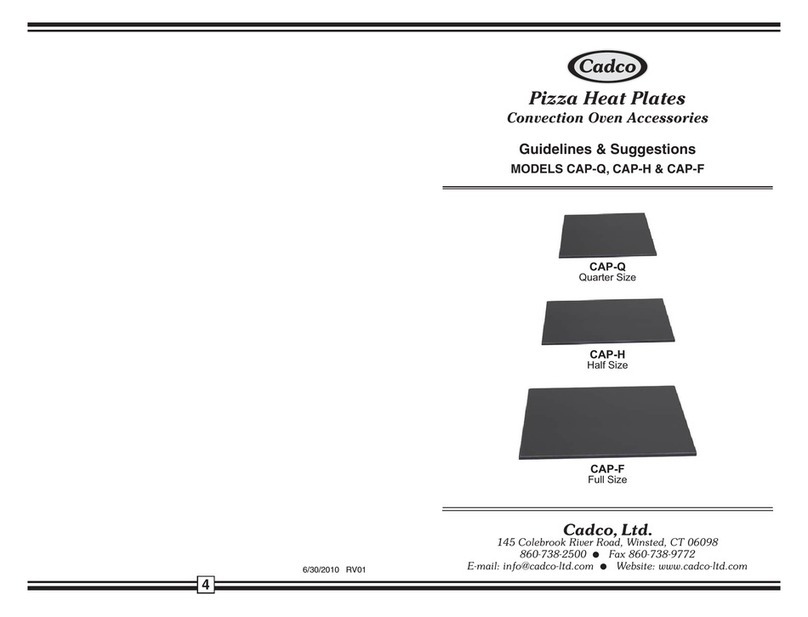 Cadco

Pizza Heat Plates
Convection Oven Accessories

Guidelines & Suggestions
MODELS CAP-Q, CAP-H & CAP-F

CAP-Q
Quarter Size

CAP-H
Half Size

CAP-F
Full Size

Cadco, Ltd.
145 Colebrook River Road, Winsted, CT 06098
860-738-2500 ● Fax 860-738-9772
E-mail: info@cadco-ltd.com ● Website: www.cadco-ltd.com

6/30/2010 RV01

4